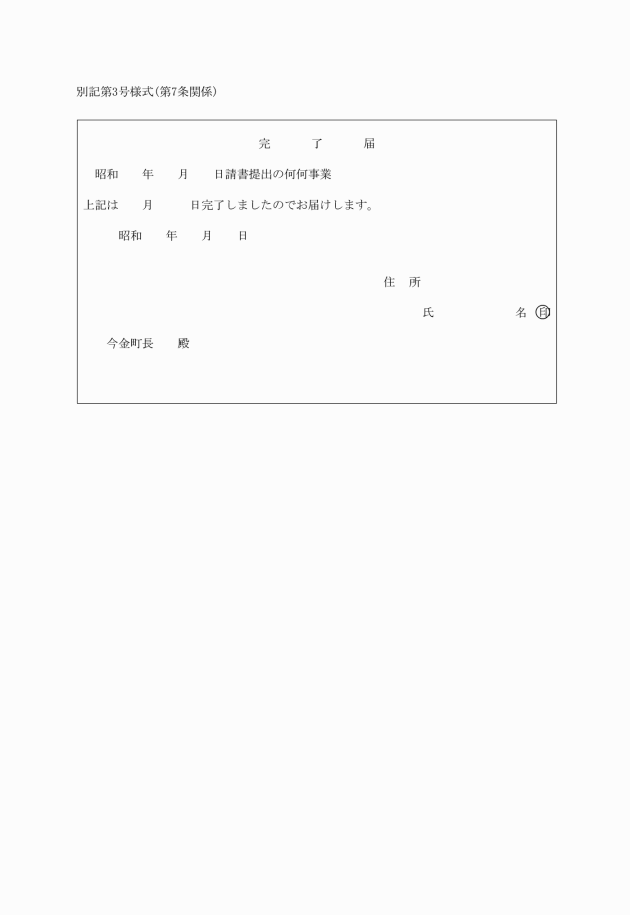 別記第3号様式(第7条関係)

完　了　届

昭和　年　月　日請書提出の何何事業

上記は　月　日完了しましたのでお届けします。

昭和　年　月　日

住　所

氏　名 ㊞

今金町長　殿